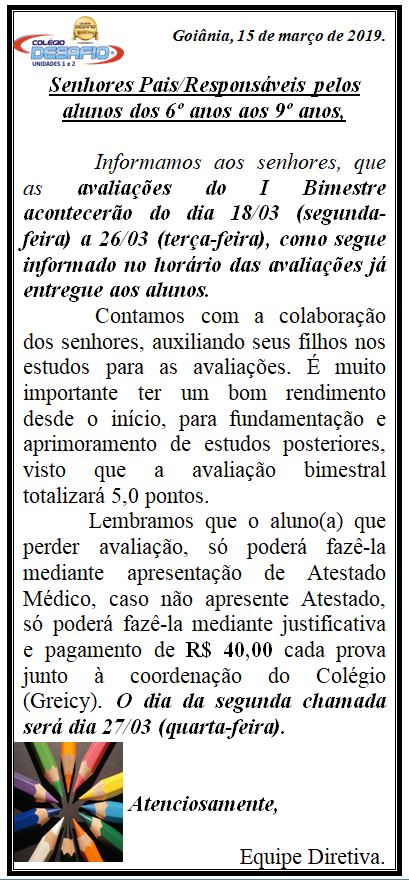 COLÉGIO DESAFIO UNIDADES 1 e 2

Goiânia, 15 de março de 2019.

Senhores Pais/Responsáveis pelos alunos dos 6º anos aos 9º anos,

Informamos aos senhores, que as avaliações do I Bimestre acontecerão do dia 18/03 (segunda-feira) a 26/03 (terça-feira), como segue informado no horário das avaliações já entregue aos alunos.

Contamos com a colaboração dos senhores, auxiliando seus filhos nos estudos para as avaliações. É muito importante ter um bom rendimento desde o início, para fundamentação e aprimoramento de estudos posteriores, visto que a avaliação bimestral totalizará 5,0 pontos.

Lembramos que o aluno(a) que perder avaliação, só poderá fazê-la mediante apresentação de Atestado Médico, caso não apresente Atestado, só poderá fazê-la mediante justificativa e pagamento de R$ 40,00 cada prova junto à coordenação do Colégio (Greicy). O dia da segunda chamada será dia 27/03 (quarta-feira).

Atenciosamente,

Equipe Diretiva.